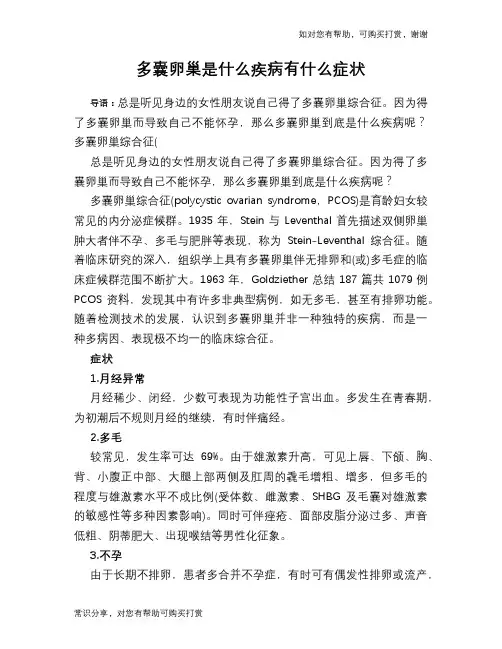 如对您有帮助，可购买打赏，谢谢

多囊卵巢是什么疾病有什么症状

导语：总是听见身边的女性朋友说自己得了多囊卵巢综合征。因为得了多囊卵巢而导致自己不能怀孕，那么多囊卵巢到底是什么疾病呢？多囊卵巢综合征(

总是听见身边的女性朋友说自己得了多囊卵巢综合征。因为得了多囊卵巢而导致自己不能怀孕，那么多囊卵巢到底是什么疾病呢？

多囊卵巢综合征(polycystic ovarian syndrome，PCOS)是育龄妇女较常见的内分泌症候群。1935 年，Stein 与 Leventhal 首先描述双侧卵巢肿大者伴不孕、多毛与肥胖等表现，称为 Stein-Leventhal 综合征。随着临床研究的深入，组织学上具有多囊卵巢伴无排卵和(或)多毛症的临床症候群范围不断扩大。1963 年，Goldziether 总结 187 篇共 1079 例 PCOS 资料，发现其中有许多非典型病例，如无多毛，甚至有排卵功能。随着检测技术的发展，认识到多囊卵巢并非一种独特的疾病，而是一种多病因、表现极不均一的临床综合征。

症状

1.月经异常

月经稀少、闭经，少数可表现为功能性子宫出血。多发生在青春期，为初潮后不规则月经的继续，有时伴痛经。

2.多毛

较常见，发生率可达 69%。由于雄激素升高，可见上唇、下颌、胸、背、小腹正中部、大腿上部两侧及肛周的毳毛增粗、增多，但多毛的程度与雄激素水平不成比例(受体数、雌激素、SHBG 及毛囊对雄激素的敏感性等多种因素影响)。同时可伴痤疮、面部皮脂分泌过多、声音低粗、阴蒂肥大、出现喉结等男性化征象。

3.不孕

由于长期不排卵，患者多合并不孕症，有时可有偶发性排卵或流产，

常识分享，对您有帮助可购买打赏